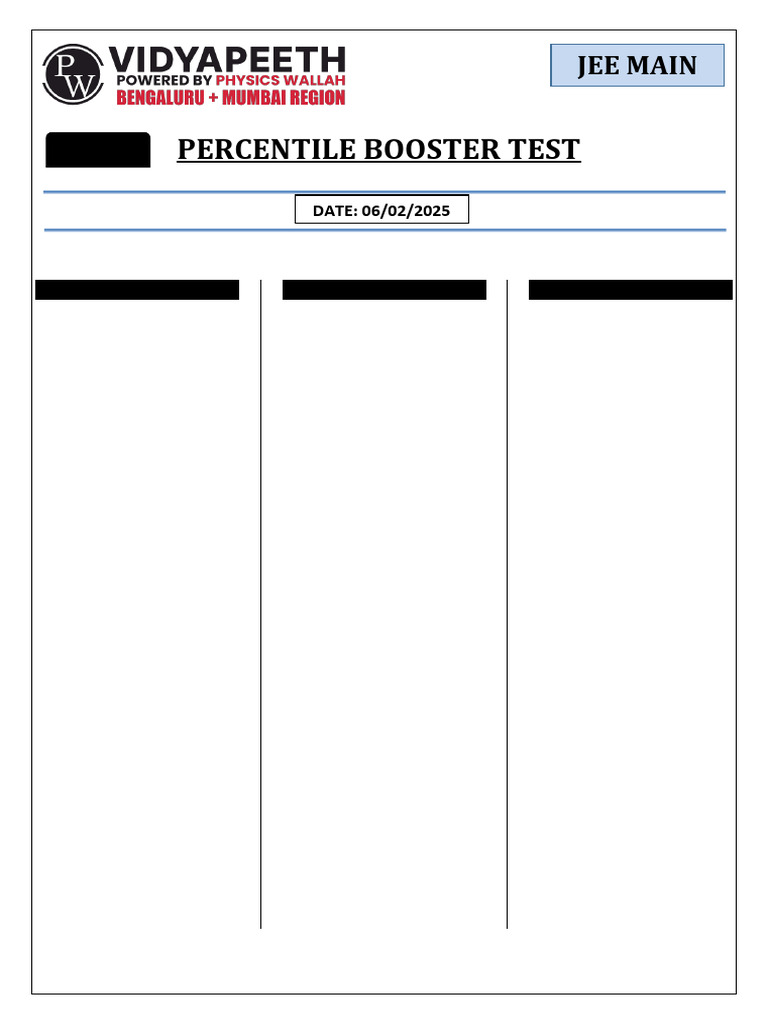 PW

VIDYAPEETH
POWERED BY PHYSICS WALLAH
BENGALURU + MUMBAI REGION

JEE MAIN

PERCENTILE BOOSTER TEST

DATE: 06/02/2025